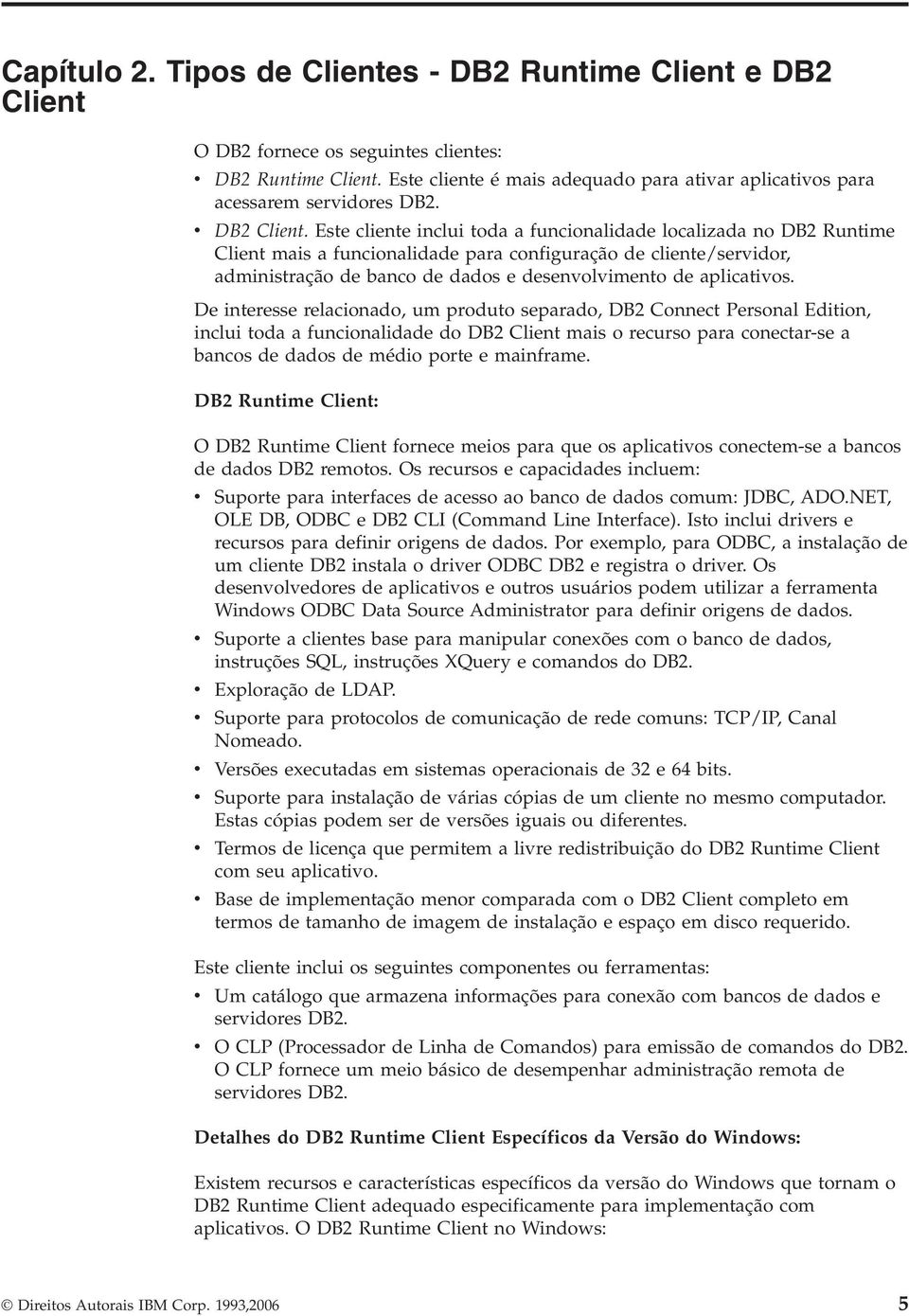 Capítulo 2. Tipos de Clientes - DB2 Runtime Client e DB2 Client

O DB2 fornece os seguintes clientes:

• DB2 Runtime Client. Este cliente é mais adequado para ativar aplicativos para acessarem servidores DB2.
• DB2 Client. Este cliente inclui toda a funcionalidade localizada no DB2 Runtime Client mais a funcionalidade para configuração de cliente/servidor, administração de banco de dados e desenvolvimento de aplicativos.

De interesse relacionado, um produto separado, DB2 Connect Personal Edition, inclui toda a funcionalidade do DB2 Client mais o recurso para conectar-se a bancos de dados de médio porte e mainframe.

DB2 Runtime Client:

O DB2 Runtime Client fornece meios para que os aplicativos conectem-se a bancos de dados DB2 remotos. Os recursos e capacidades incluem:

• Suporte para interfaces de acesso ao banco de dados comum: JDBC, ADO.NET, OLE DB, ODBC e DB2 CLI (Command Line Interface). Isto inclui drivers e recursos para definir origens de dados. Por exemplo, para ODBC, a instalação de um cliente DB2 instala o driver ODBC DB2 e registra o driver. Os desenvolvedores de aplicativos e outros usuários podem utilizar a ferramenta Windows ODBC Data Source Administrator para definir origens de dados.
• Suporte a clientes base para manipular conexões com o banco de dados, instruções SQL, instruções XQuery e comandos do DB2.
• Exploração de LDAP.
• Suporte para protocolos de comunicação de rede comuns: TCP/IP, Canal Nomeado.
• Versões executadas em sistemas operacionais de 32 e 64 bits.
• Suporte para instalação de várias cópias de um cliente no mesmo computador. Estas cópias podem ser de versões iguais ou diferentes.
• Termos de licença que permitem a livre redistribuição do DB2 Runtime Client com seu aplicativo.
• Base de implementação menor comparada com o DB2 Client completo em termos de tamanho de imagem de instalação e espaço em disco requerido.

Este cliente inclui os seguintes componentes ou ferramentas:

• Um catálogo que armazena informações para conexão com bancos de dados e servidores DB2.
• O CLP (Processador de Linha de Comandos) para emissão de comandos do DB2. O CLP fornece um meio básico de desempenhar administração remota de servidores DB2.

Detalhes do DB2 Runtime Client Específicos da Versão do Windows:

Existem recursos e características específicos da versão do Windows que tornam o DB2 Runtime Client adequado especificamente para implementação com aplicativos. O DB2 Runtime Client no Windows:

© Direitos Autorais IBM Corp. 1993,2006 5